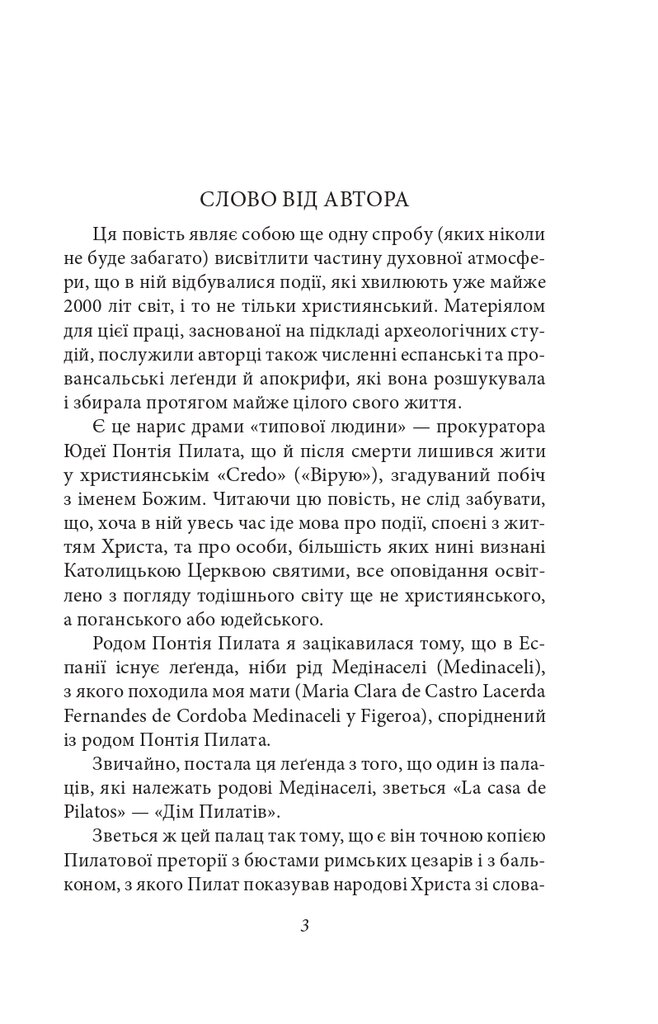 СЛОВО ВІД АВТОРА

Ця повість являє собою ще одну спробу (яких ніколи не буде забагато) висвітлити частину духовної атмосфери, що в ній відбувалися події, які хвилюють уже майже 2000 літ світ, і то не тільки християнський. Матеріялом для цієї праці, заснованої на підкладі археологічних студій, послужили авторці також численні еспанські та провансальські леґенди й апокрифи, які вона розшукувала і збирала протягом майже цілого свого життя.

Є це нарис драми «типової людини» — прокуратора Юдеї Понтія Пилата, що й після смерти лишився жити у християнськім «Credo» («Вірую»), згадуваний побіч з іменем Божим. Читаючи цю повість, не слід забувати, що, хоча в ній увесь час іде мова про події, споєні з життям Христа, та про особи, більшість яких нині визнані Католицькою Церквою святими, все оповідання освітлено з погляду тодішнього світу ще не християнського, а поганського або юдейського.

Родом Понтія Пилата я зацікавилася тому, що в Еспанії існує леґенда, ніби рід Медінаселі (Medinaceli), з якого походила моя мати (Maria Clara de Castro Lacerda Fernandes de Cordoba Medinaceli y Figeroa), споріднений із родом Понтія Пилата.

Звичайно, постала ця леґенда з того, що один із палаців, які належать родові Медінаселі, зветься «La casa de Pilatos» — «Дім Пилатів».

Зветься ж цей палац так тому, що є він точною копією Пилатової преторії з бюстами римських цезарів і з бальконом, з якого Пилат показував народові Христа зі слова-

3